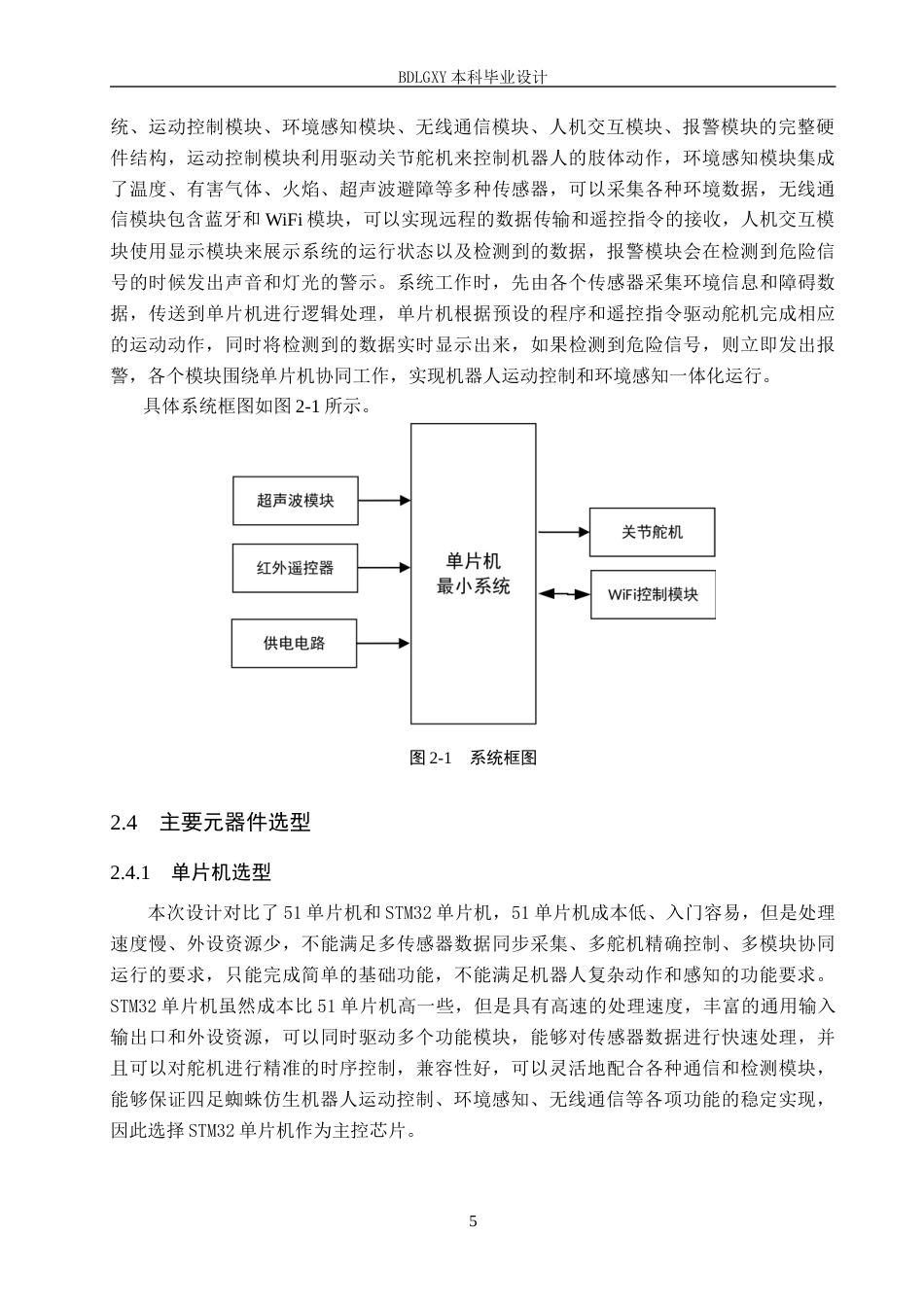 BDLGXY 本科毕业设计

统、运动控制模块、环境感知模块、无线通信模块、人机交互模块、报警模块的完整硬件结构，运动控制模块利用驱动关节舵机来控制机器人的肢体动作，环境感知模块集成了温度、有害气体、火焰、超声波避障等多种传感器，可以采集各种环境数据，无线通信模块包含蓝牙和 WiFi 模块，可以实现远程的数据传输和遥控指令的接收，人机交互模块使用显示模块来展示系统的运行状态以及检测到的数据，报警模块会在检测到危险信号的时候发出声音和灯光的警示。系统工作时，先由各个传感器采集环境信息和障碍数据，传送到单片机进行逻辑处理，单片机根据预设的程序和遥控指令驱动舵机完成相应的运动动作，同时将检测到的数据实时显示出来，如果检测到危险信号，则立即发出报警，各个模块围绕单片机协同工作，实现机器人运动控制和环境感知一体化运行。

具体系统框图如图 2-1 所示。

超声波模块

红外遥控器

供电电路

单片机
最小系统

关节舵机

WiFi控制模块

图 2-1　系统框图

2.4　主要元器件选型

2.4.1　单片机选型

本次设计对比了 51 单片机和 STM32 单片机，51 单片机成本低、入门容易，但是处理速度慢、外设资源少，不能满足多传感器数据同步采集、多舵机精确控制、多模块协同运行的要求，只能完成简单的基础功能，不能满足机器人复杂动作和感知的功能要求。STM32 单片机虽然成本比 51 单片机高一些，但是具有高速的处理速度，丰富的通用输入输出口和外设资源，可以同时驱动多个功能模块，能够对传感器数据进行快速处理，并且可以对舵机进行精准的时序控制，兼容性好，可以灵活地配合各种通信和检测模块，能够保证四足蜘蛛仿生机器人运动控制、环境感知、无线通信等各项功能的稳定实现，因此选择 STM32 单片机作为主控芯片。

5